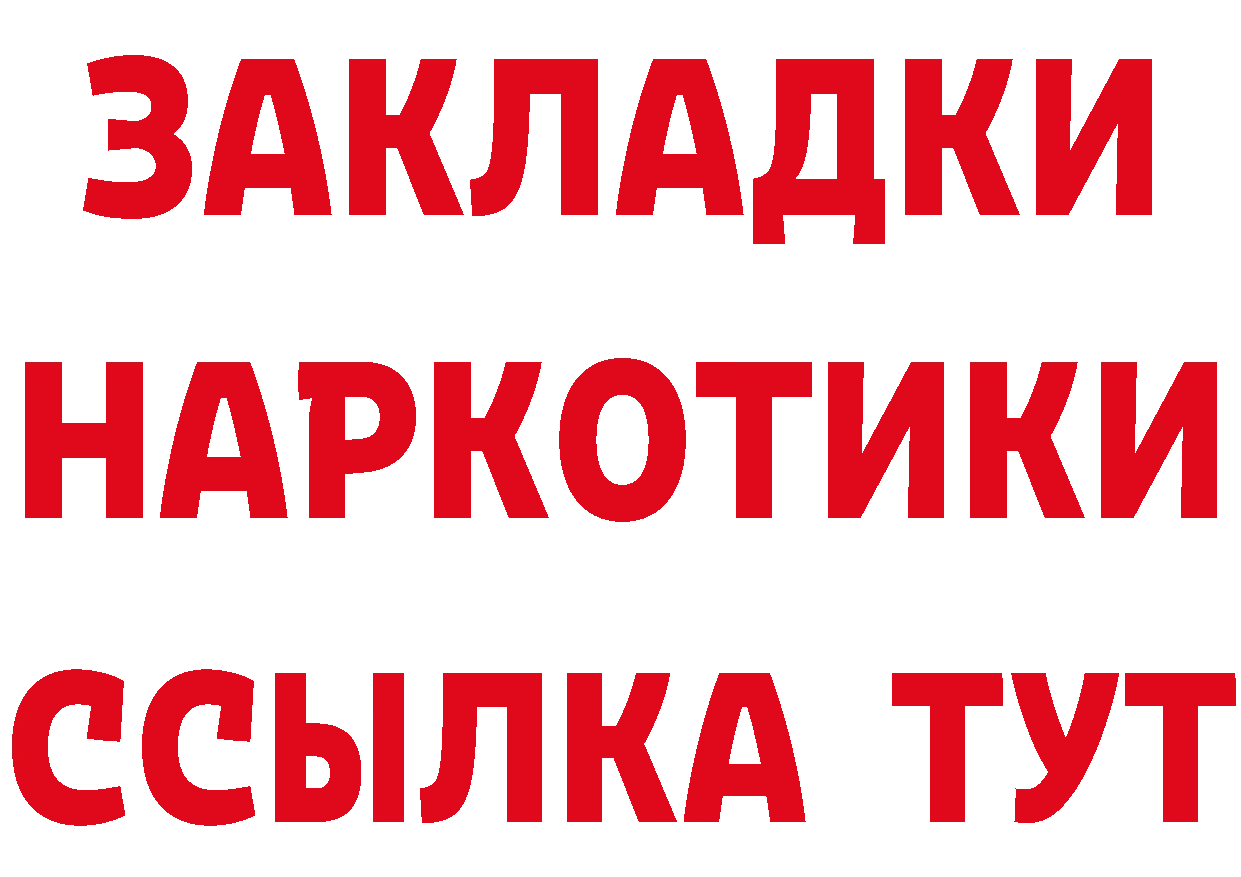 ЗАКЛАДКИ НАРКОТИКИ ССЫЛКА ТУТ